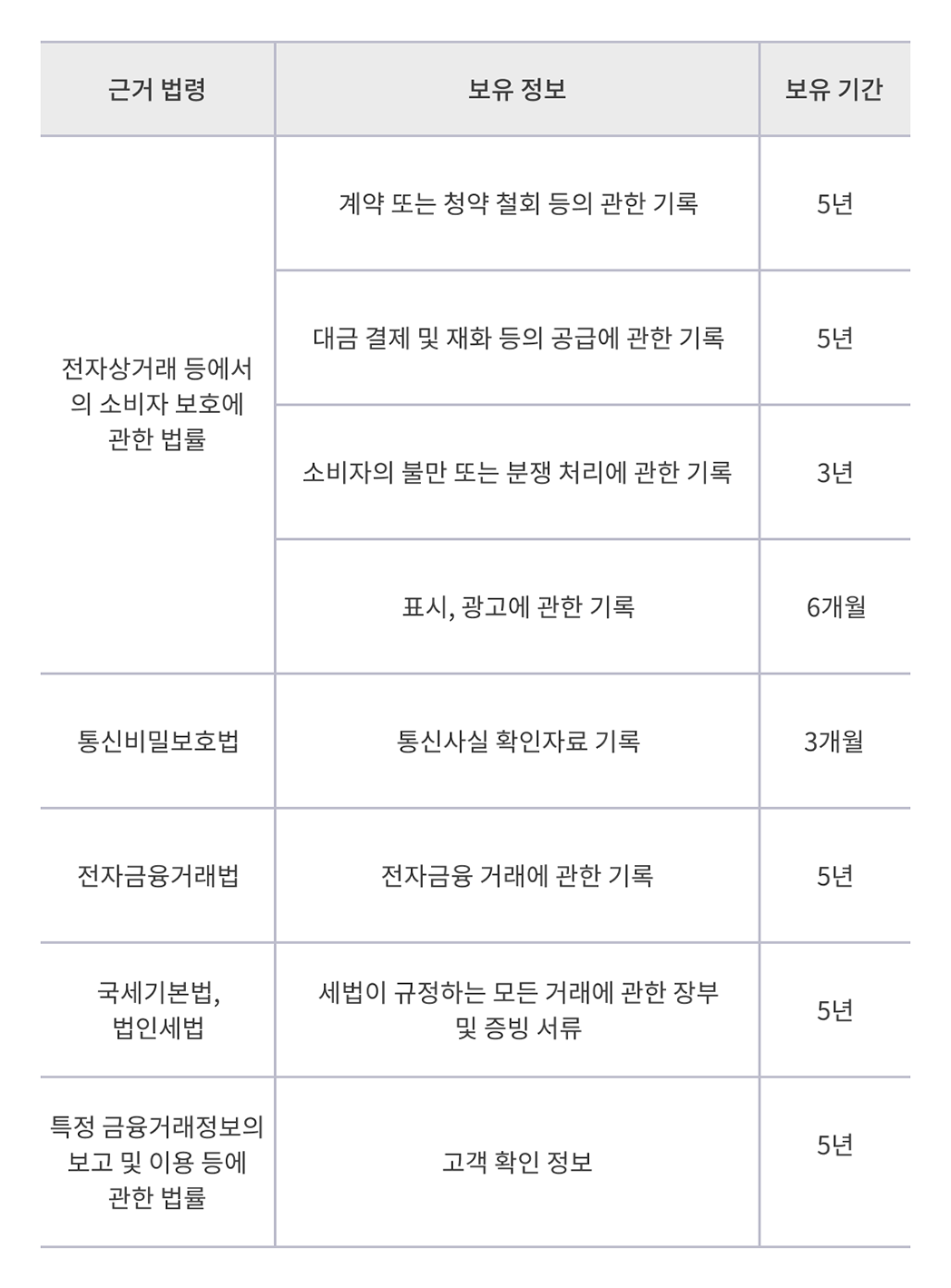 | 근거 법령 | 보유 정보 | 보유 기간 |
|---|---|---|
| 전자상거래 등에서의 소비자 보호에 관한 법률 | 계약 또는 청약 철회 등의 관한 기록 | 5년 |
| | 대금 결제 및 재화 등의 공급에 관한 기록 | 5년 |
| | 소비자의 불만 또는 분쟁 처리에 관한 기록 | 3년 |
| | 표시, 광고에 관한 기록 | 6개월 |
| 통신비밀보호법 | 통신사실 확인자료 기록 | 3개월 |
| 전자금융거래법 | 전자금융 거래에 관한 기록 | 5년 |
| 국세기본법, 법인세법 | 세법이 규정하는 모든 거래에 관한 장부 및 증빙 서류 | 5년 |
| 특정 금융거래정보의 보고 및 이용 등에 관한 법률 | 고객 확인 정보 | 5년 |